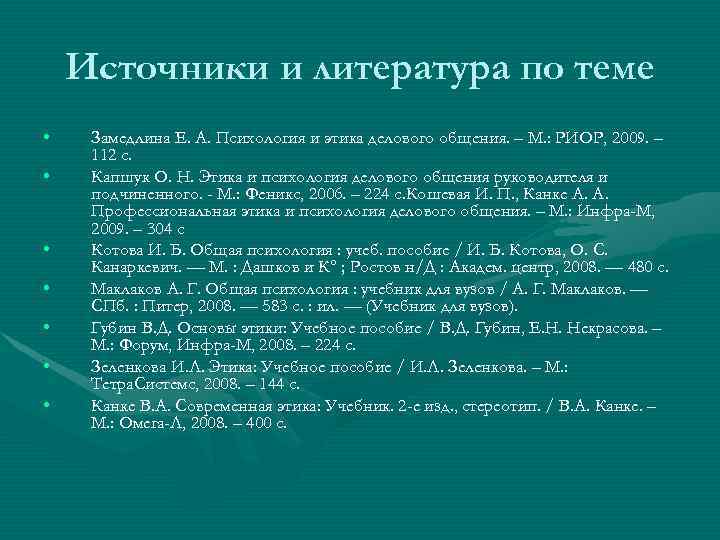 Источники и литература по теме

• Замедлина Е. А. Психология и этика делового общения. – М.: РИОР, 2009. – 112 с.
• Капшук О. Н. Этика и психология делового общения руководителя и подчиненного. - М.: Феникс, 2006. – 224 с.Кошевая И. П., Канке А. А. Профессиональная этика и психология делового общения. – М.: Инфра-М, 2009. – 304 с
• Котова И. Б. Общая психология : учеб. пособие / И. Б. Котова, О. С. Канаркевич. — М. : Дашков и К° ; Ростов н/Д : Академ. центр, 2008. — 480 с.
• Маклаков А. Г. Общая психология : учебник для вузов / А. Г. Маклаков. — СПб. : Питер, 2008. — 583 с. : ил. — (Учебник для вузов).
• Губин В.Д. Основы этики: Учебное пособие / В.Д. Губин, Е.Н. Некрасова. – М.: Форум, Инфра-М, 2008. – 224 с.
• Зеленкова И.Л. Этика: Учебное пособие / И.Л. Зеленкова. – М.: ТетраСистемс, 2008. – 144 с.
• Канке В.А. Современная этика: Учебник. 2-е изд., стереотип. / В.А. Канке. – М.: Омега-Л, 2008. – 400 с.